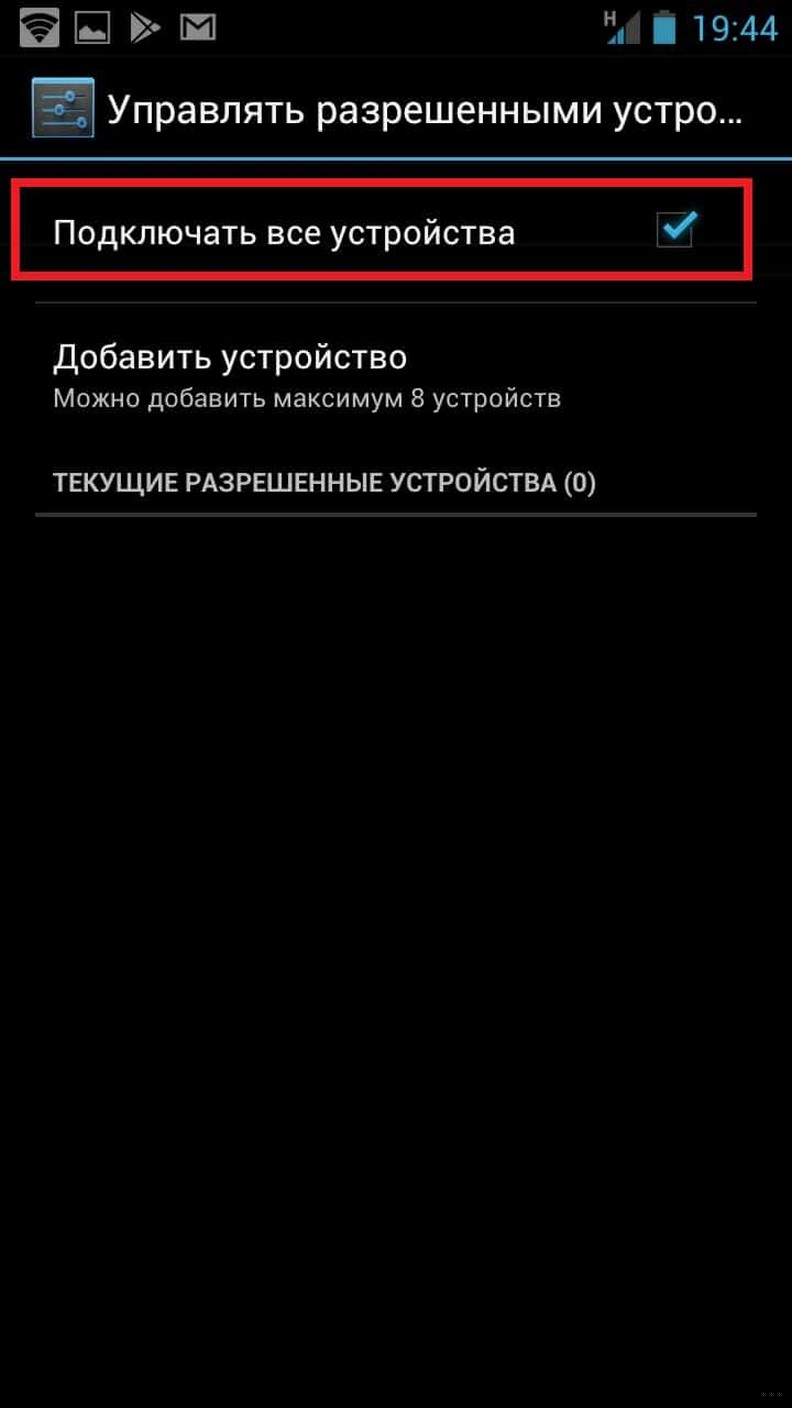 H 19:44

Управлять разрешенными устро...

Подключать все устройства

Добавить устройство
Можно добавить максимум 8 устройств

ТЕКУЩИЕ РАЗРЕШЕННЫЕ УСТРОЙСТВА (0)